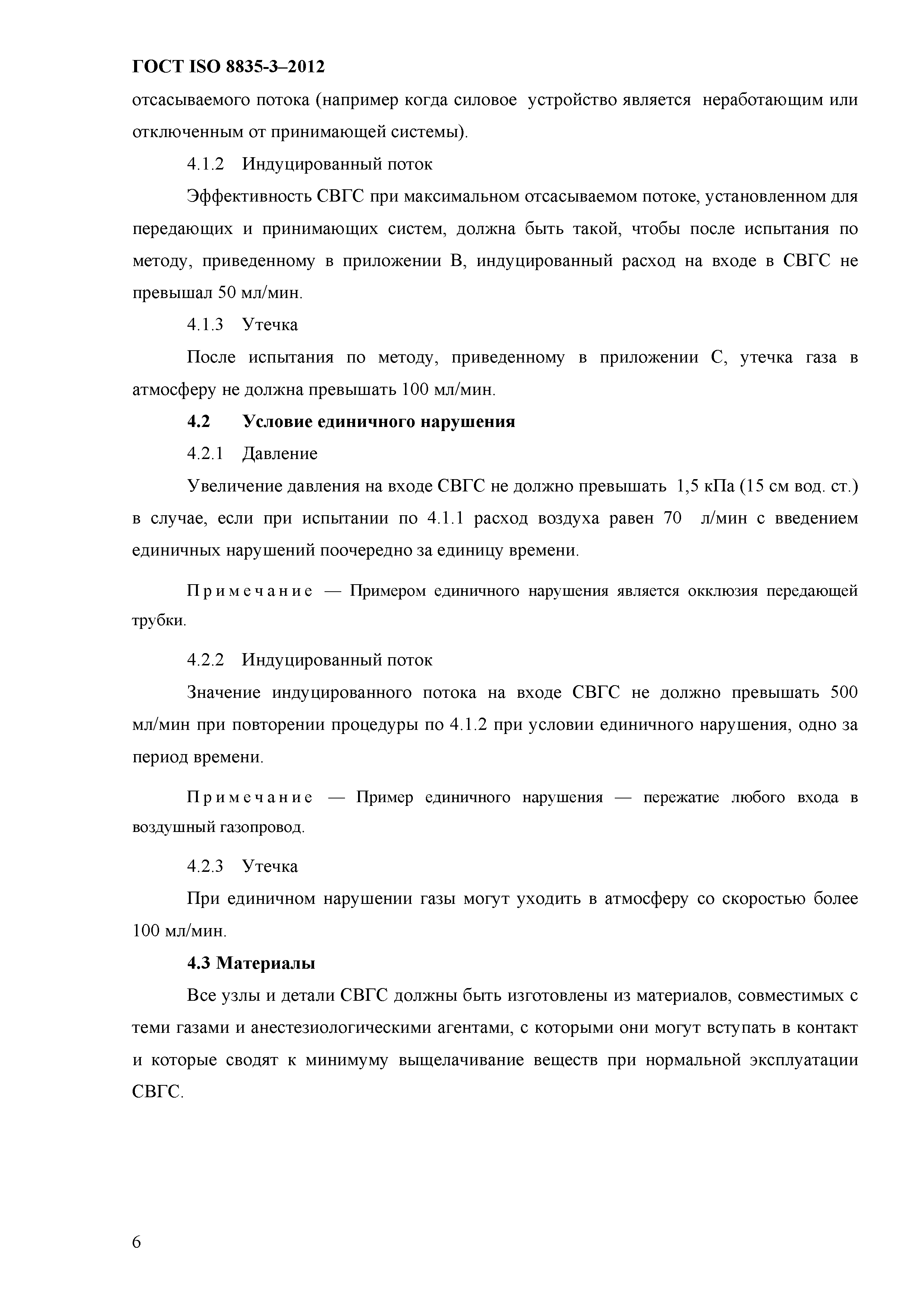 ГОСТ ISO 8835-3–2012

отсасываемого потока (например когда силовое устройство является неработающим или отключенным от принимающей системы).

4.1.2 Индуцированный поток

Эффективность СВГС при максимальном отсасываемом потоке, установленном для передающих и принимающих систем, должна быть такой, чтобы после испытания по методу, приведенному в приложении В, индуцированный расход на входе в СВГС не превышал 50 мл/мин.

4.1.3 Утечка

После испытания по методу, приведенному в приложении С, утечка газа в атмосферу не должна превышать 100 мл/мин.

4.2 Условие единичного нарушения

4.2.1 Давление

Увеличение давления на входе СВГС не должно превышать 1,5 кПа (15 см вод. ст.) в случае, если при испытании по 4.1.1 расход воздуха равен 70 л/мин с введением единичных нарушений поочередно за единицу времени.

Примечание — Примером единичного нарушения является окклюзия передающей трубки.

4.2.2 Индуцированный поток

Значение индуцированного потока на входе СВГС не должно превышать 500 мл/мин при повторении процедуры по 4.1.2 при условии единичного нарушения, одно за период времени.

Примечание — Пример единичного нарушения — пережатие любого входа в воздушный газопровод.

4.2.3 Утечка

При единичном нарушении газы могут уходить в атмосферу со скоростью более 100 мл/мин.

4.3 Материалы

Все узлы и детали СВГС должны быть изготовлены из материалов, совместимых с теми газами и анестезиологическими агентами, с которыми они могут вступать в контакт и которые сводят к минимуму выщелачивание веществ при нормальной эксплуатации СВГС.

6